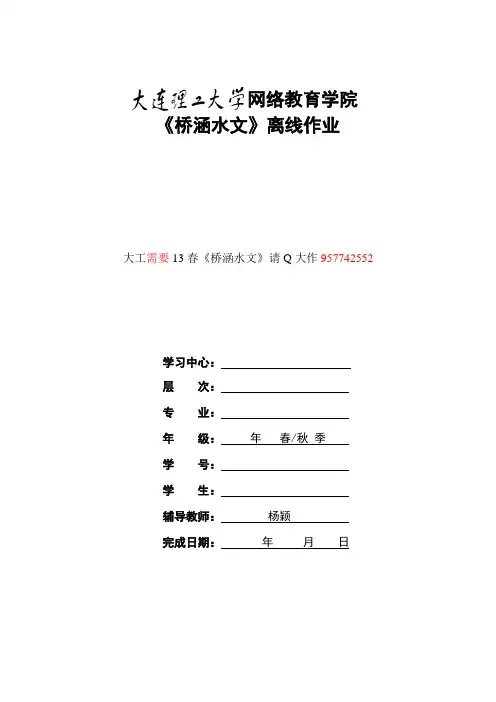 大连理工大学网络教育学院
《桥涵水文》离线作业

大工需要 13 春《桥涵水文》请 Q 大作 957742552

学习中心：
层　　次：
专　　业：
年　　级：　年　春/秋 季
学　　号：
学　　生：
辅导教师：　杨颖
完成日期：　年　月　日